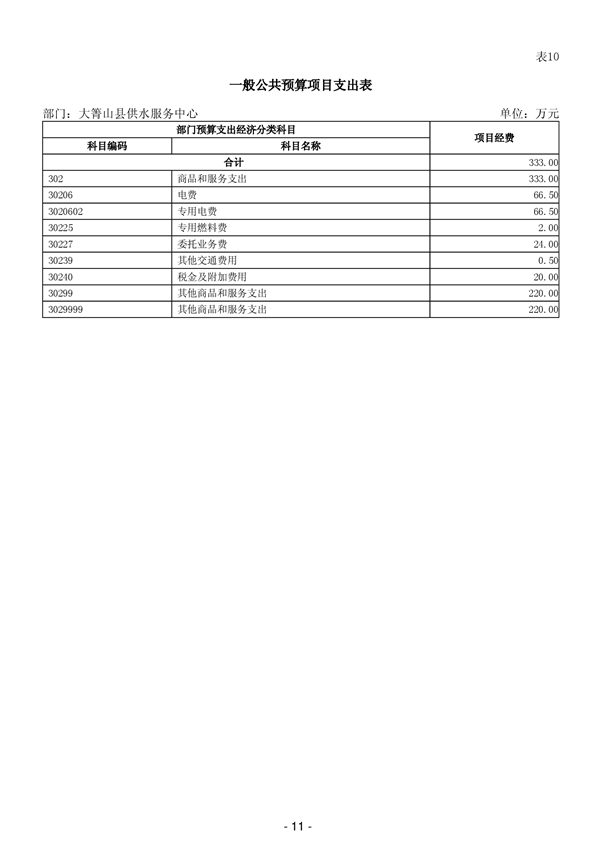 表10

一般公共预算项目支出表

部门：大箐山县供水服务中心

单位：万元

| 部门预算支出经济分类科目 | | 项目经费 |
|---|---|---|
| 科目编码 | 科目名称 | |
| 合计 | | 333.00 |
| 302 | 商品和服务支出 | 333.00 |
| 30206 | 电费 | 66.50 |
| 3020602 | 专用电费 | 66.50 |
| 30225 | 专用燃料费 | 2.00 |
| 30227 | 委托业务费 | 24.00 |
| 30239 | 其他交通费用 | 0.50 |
| 30240 | 税金及附加费用 | 20.00 |
| 30299 | 其他商品和服务支出 | 220.00 |
| 3029999 | 其他商品和服务支出 | 220.00 |

- 11 -